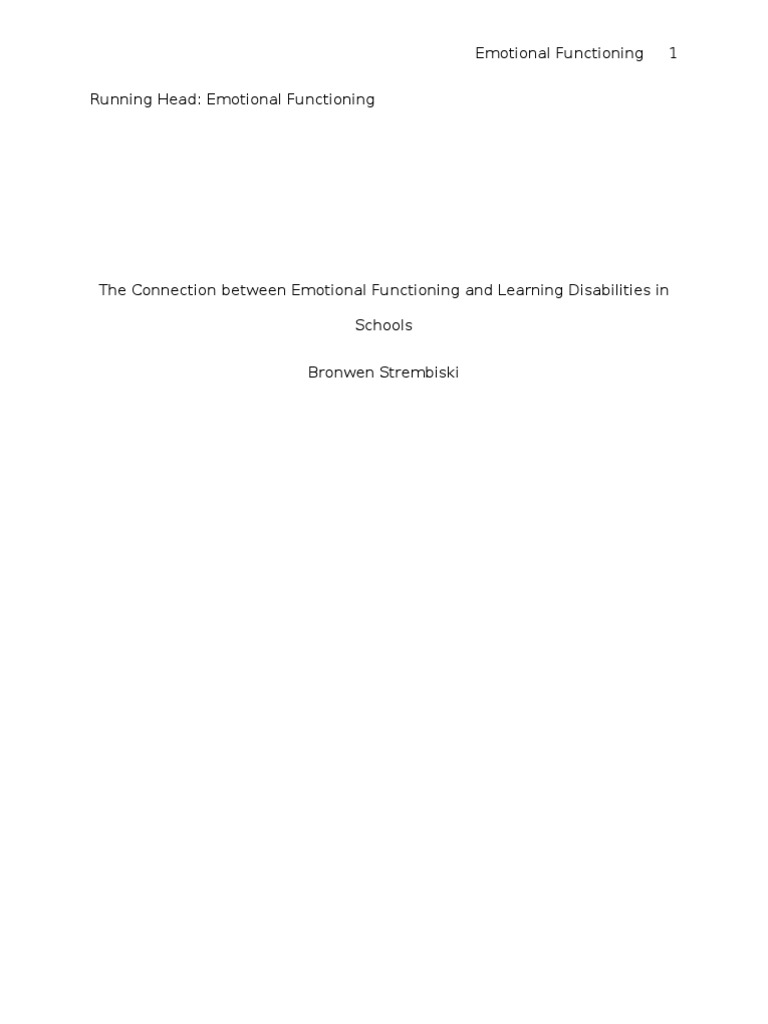 Emotional Functioning 1

Running Head: Emotional Functioning

The Connection between Emotional Functioning and Learning Disabilities in Schools

Bronwen Strembiski